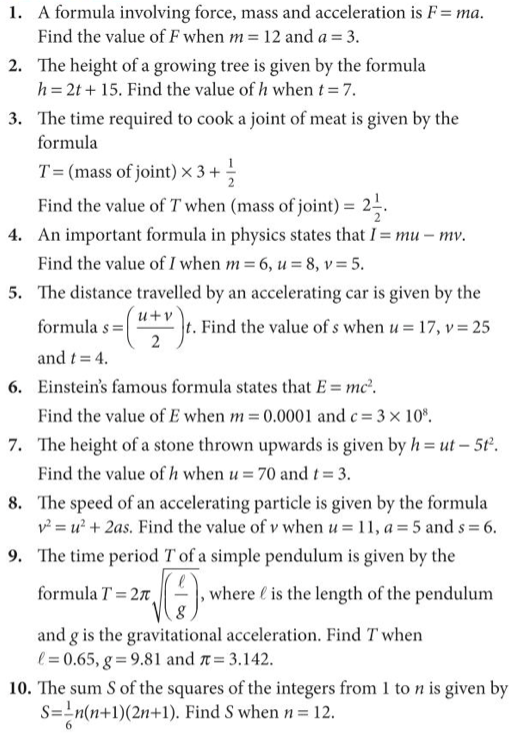 1. A formula involving force, mass and acceleration is $F = ma$. Find the value of $F$ when $m = 12$ and $a = 3$.

2. The height of a growing tree is given by the formula $h = 2t + 15$. Find the value of $h$ when $t = 7$.

3. The time required to cook a joint of meat is given by the formula
$T = (\text{mass of joint}) \times 3 + \frac{1}{2}$
Find the value of $T$ when (mass of joint) $= 2\frac{1}{2}$.

4. An important formula in physics states that $I = mu - mv$. Find the value of $I$ when $m = 6$, $u = 8$, $v = 5$.

5. The distance travelled by an accelerating car is given by the formula $s = \left(\frac{u+v}{2}\right)t$. Find the value of $s$ when $u = 17$, $v = 25$ and $t = 4$.

6. Einstein's famous formula states that $E = mc^2$. Find the value of $E$ when $m = 0.0001$ and $c = 3 \times 10^8$.

7. The height of a stone thrown upwards is given by $h = ut - 5t^2$. Find the value of $h$ when $u = 70$ and $t = 3$.

8. The speed of an accelerating particle is given by the formula $v^2 = u^2 + 2as$. Find the value of $v$ when $u = 11$, $a = 5$ and $s = 6$.

9. The time period $T$ of a simple pendulum is given by the formula $T = 2\pi\sqrt{\left(\frac{\ell}{g}\right)}$, where $\ell$ is the length of the pendulum and $g$ is the gravitational acceleration. Find $T$ when $\ell = 0.65$, $g = 9.81$ and $\pi = 3.142$.

10. The sum $S$ of the squares of the integers from 1 to $n$ is given by $S = \frac{1}{6}n(n+1)(2n+1)$. Find $S$ when $n = 12$.